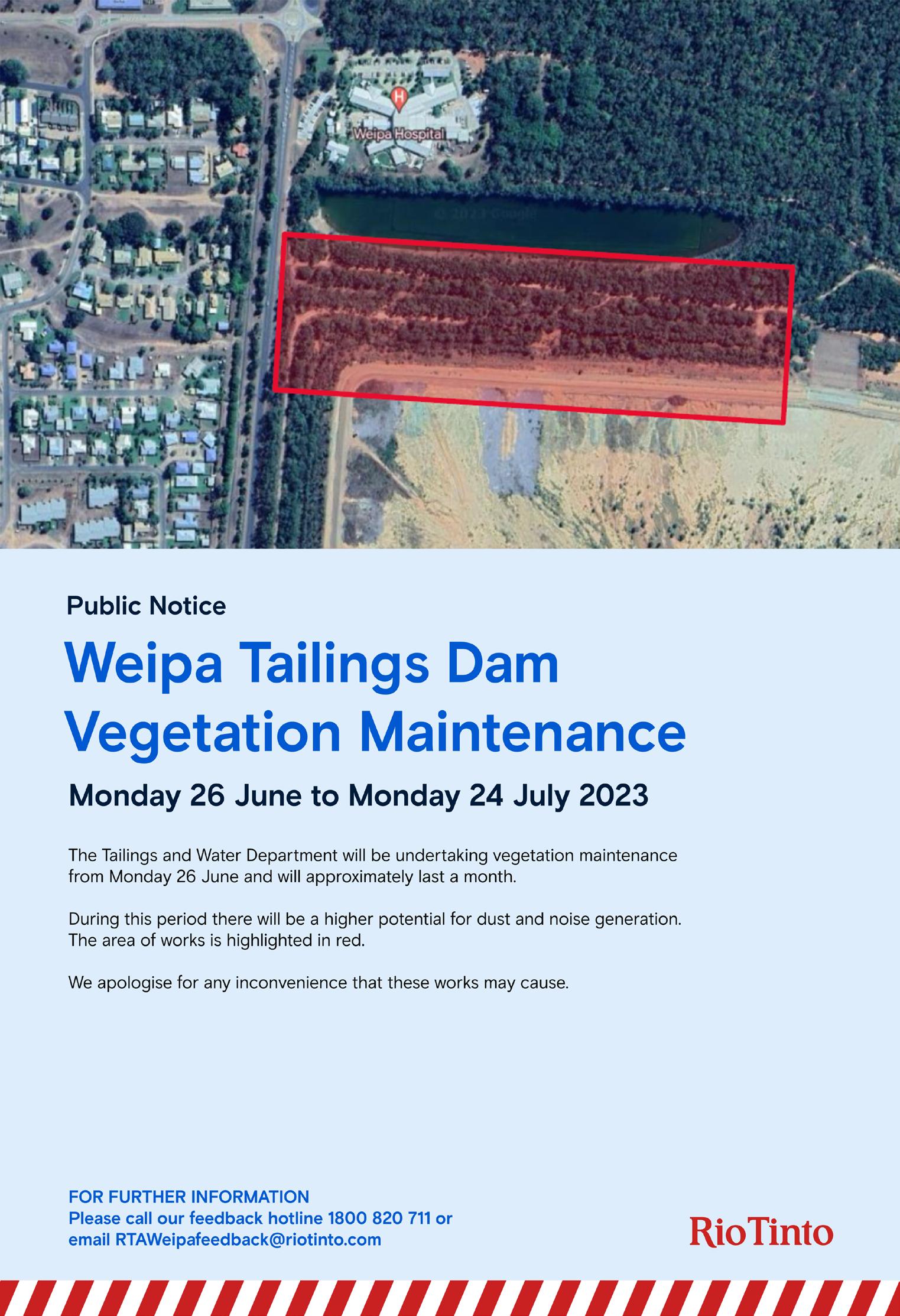 Weipa Hospital

Public Notice

Weipa Tailings Dam Vegetation Maintenance

Monday 26 June to Monday 24 July 2023

The Tailings and Water Department will be undertaking vegetation maintenance from Monday 26 June and will approximately last a month.

During this period there will be a higher potential for dust and noise generation. The area of works is highlighted in red.

We apologise for any inconvenience that these works may cause.

FOR FURTHER INFORMATION
Please call our feedback hotline 1800 820 711 or
email RTAWeipafeedback@riotinto.com

RioTinto